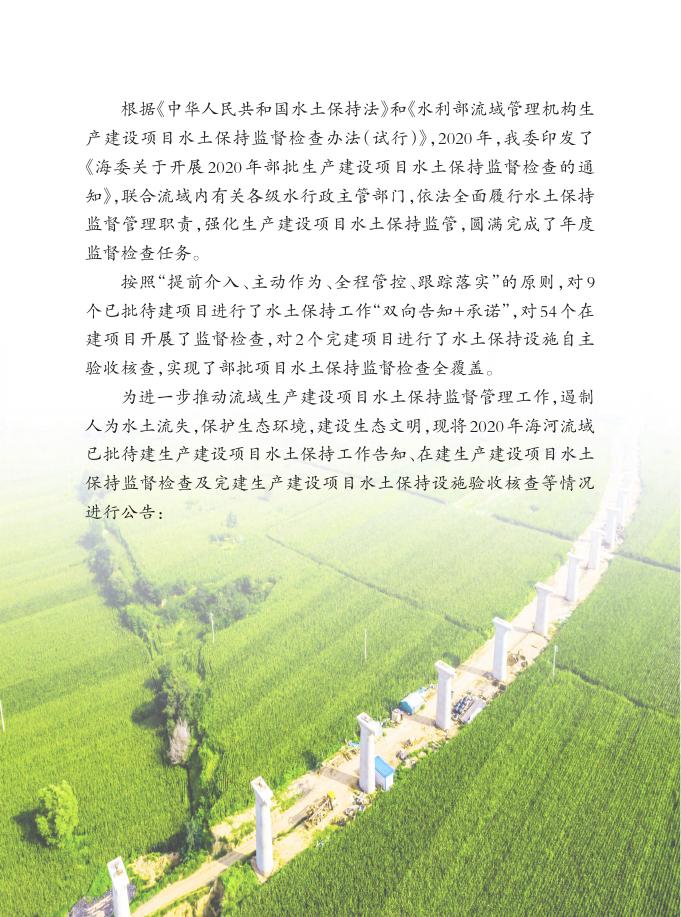 根据《中华人民共和国水土保持法》和《水利部流域管理机构生产建设项目水土保持监督检查办法(试行)》,2020年,我委印发了《海委关于开展2020年部批生产建设项目水土保持监督检查的通知》,联合流域内有关各级水行政主管部门,依法全面履行水土保持监督管理职责,强化生产建设项目水土保持监管,圆满完成了年度监督检查任务。

按照“提前介入、主动作为、全程管控、跟踪落实”的原则,对9个已批待建项目进行了水土保持工作“双向告知+承诺”,对54个在建项目开展了监督检查,对2个完建项目进行了水土保持设施自主验收核查,实现了部批项目水土保持监督检查全覆盖。

为进一步推动流域生产建设项目水土保持监督管理工作,遏制人为水土流失,保护生态环境,建设生态文明,现将2020年海河流域已批待建生产建设项目水土保持工作告知、在建生产建设项目水土保持监督检查及完建生产建设项目水土保持设施验收核查等情况进行公告: